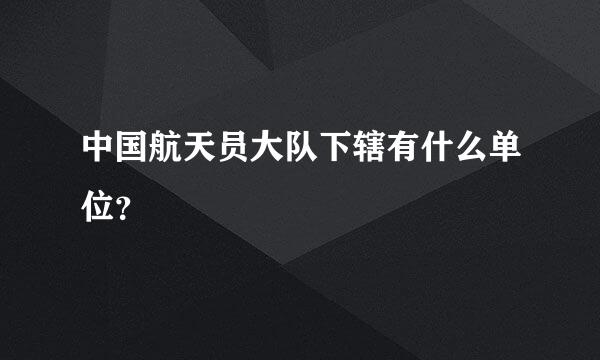 中国航天员大队下辖有什么单位?